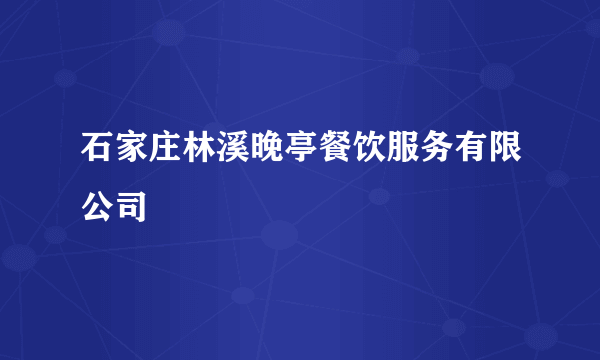 石家庄林溪晚亭餐饮服务有限公司